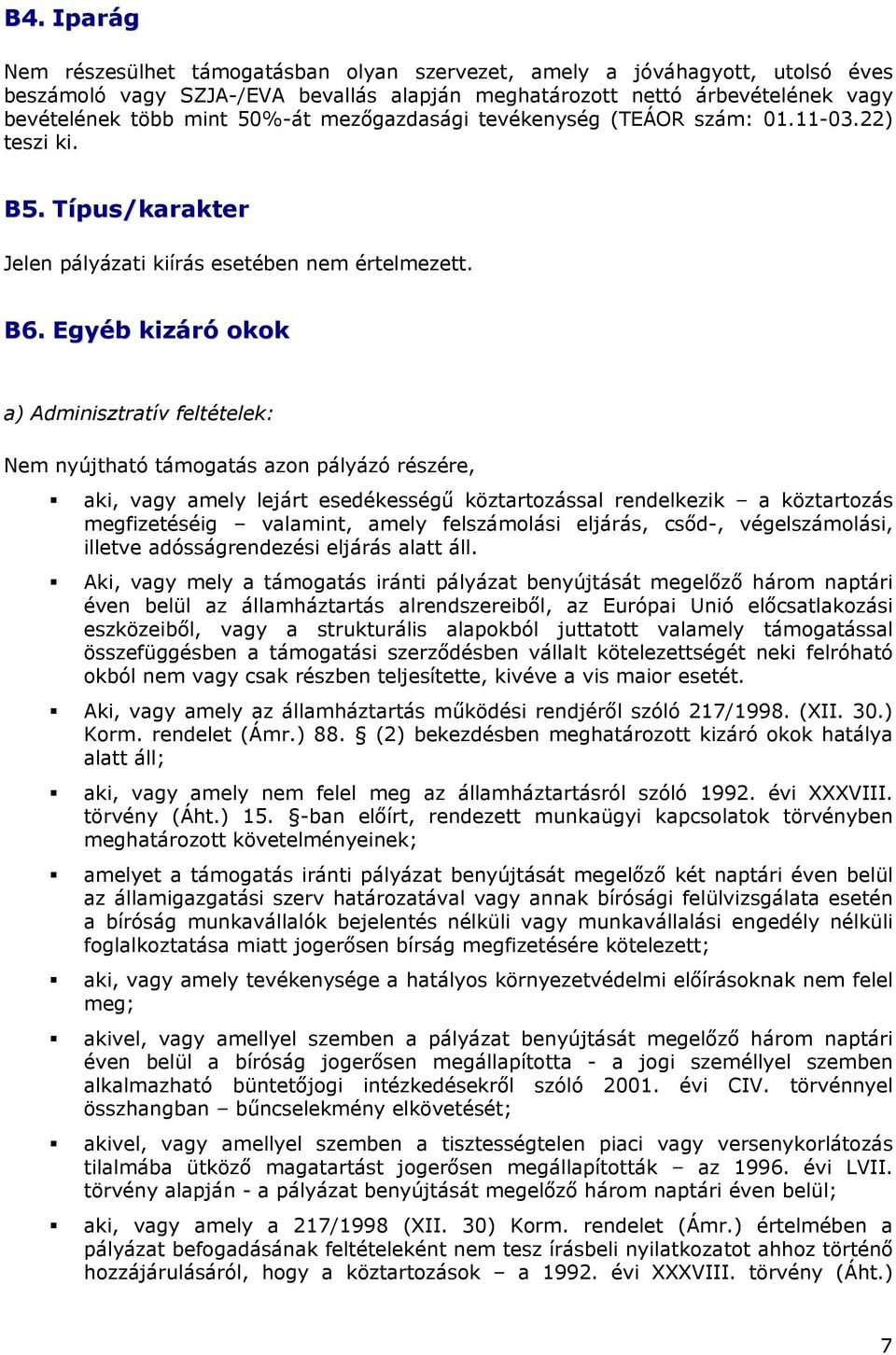 B4. Iparág

Nem részesülhet támogatásban olyan szervezet, amely a jóváhagyott, utolsó éves beszámoló vagy SZJA-/EVA bevallás alapján meghatározott nettó árbevételének vagy bevételének több mint 50%-át mezőgazdasági tevékenység (TEÁOR szám: 01.11-03.22) teszi ki.

B5. Típus/karakter

Jelen pályázati kiírás esetében nem értelmezett.

B6. Egyéb kizáró okok

a) Adminisztratív feltételek:

Nem nyújtható támogatás azon pályázó részére,

▪ aki, vagy amely lejárt esedékességű köztartozással rendelkezik – a köztartozás megfizetéséig – valamint, amely felszámolási eljárás, csőd-, végelszámolási, illetve adósságrendezési eljárás alatt áll.

▪ Aki, vagy mely a támogatás iránti pályázat benyújtását megelőző három naptári éven belül az államháztartás alrendszereiből, az Európai Unió előcsatlakozási eszközeiből, vagy a strukturális alapokból juttatott valamely támogatással összefüggésben a támogatási szerződésben vállalt kötelezettségét neki felróható okból nem vagy csak részben teljesítette, kivéve a vis maior esetét.

▪ Aki, vagy amely az államháztartás működési rendjéről szóló 217/1998. (XII. 30.) Korm. rendelet (Ámr.) 88. § (2) bekezdésben meghatározott kizáró okok hatálya alatt áll;

▪ aki, vagy amely nem felel meg az államháztartásról szóló 1992. évi XXXVIII. törvény (Áht.) 15. §-ban előírt, rendezett munkaügyi kapcsolatok törvényben meghatározott követelményeinek;

▪ amelyet a támogatás iránti pályázat benyújtását megelőző két naptári éven belül az államigazgatási szerv határozatával vagy annak bírósági felülvizsgálata esetén a bíróság munkavállalók bejelentés nélküli vagy munkavállalási engedély nélküli foglalkoztatása miatt jogerősen bírság megfizetésére kötelezett;

▪ aki, vagy amely tevékenysége a hatályos környezetvédelmi előírásoknak nem felel meg;

▪ akivel, vagy amellyel szemben a pályázat benyújtását megelőző három naptári éven belül a bíróság jogerősen megállapította - a jogi személlyel szemben alkalmazható büntetőjogi intézkedésekről szóló 2001. évi CIV. törvénnyel összhangban – bűncselekmény elkövetését;

▪ akivel, vagy amellyel szemben a tisztességtelen piaci vagy versenykorlátozás tilalmába ütköző magatartást jogerősen megállapították – az 1996. évi LVII. törvény alapján - a pályázat benyújtását megelőző három naptári éven belül;

▪ aki, vagy amely a 217/1998 (XII. 30) Korm. rendelet (Ámr.) értelmében a pályázat befogadásának feltételeként nem tesz írásbeli nyilatkozatot ahhoz történő hozzájárulásáról, hogy a köztartozások – a 1992. évi XXXVIII. törvény (Áht.)

7